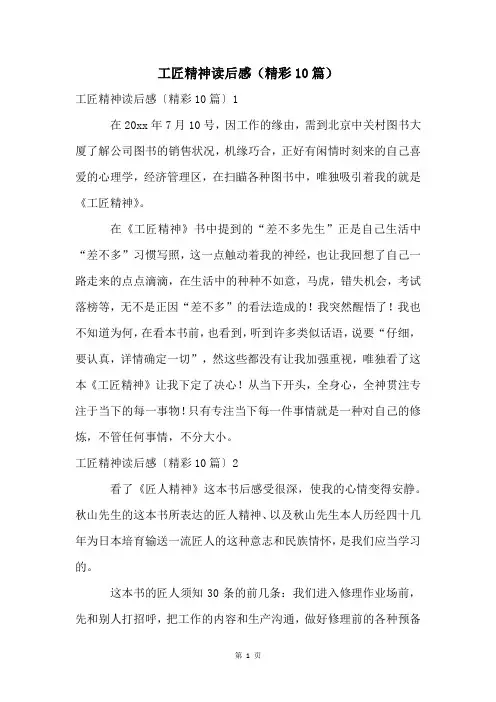 工匠精神读后感（精彩10篇）

工匠精神读后感〔精彩10篇〕1

在20xx年7月10号，因工作的缘由，需到北京中关村图书大厦了解公司图书的销售状况，机缘巧合，正好有闲情时刻来的自己喜爱的心理学，经济管理区，在扫瞄各种图书中，唯独吸引着我的就是《工匠精神》。

在《工匠精神》书中提到的“差不多先生”正是自己生活中“差不多”习惯写照，这一点触动着我的神经，也让我回想了自己一路走来的点点滴滴，在生活中的种种不如意，马虎，错失机会，考试落榜等，无不是正因“差不多”的看法造成的！我突然醒悟了！我也不知道为何，在看本书前，也看到，听到许多类似话语，说要“仔细，要认真，详情确定一切”，然这些都没有让我加强重视，唯独看了这本《工匠精神》让我下定了决心！从当下开头，全身心，全神贯注专注于当下的每一事物！只有专注当下每一件事情就是一种对自己的修炼，不管任何事情，不分大小。

工匠精神读后感〔精彩10篇〕2

看了《匠人精神》这本书后感受很深，使我的心情变得安静。秋山先生的这本书所表达的匠人精神、以及秋山先生本人历经四十几年为日本培育输送一流匠人的这种意志和民族情怀，是我们应当学习的。

这本书的匠人须知30条的前几条：我们进入修理作业场前，先和别人打招呼，把工作的内容和生产沟通，做好修理前的各种预备

第 1 页